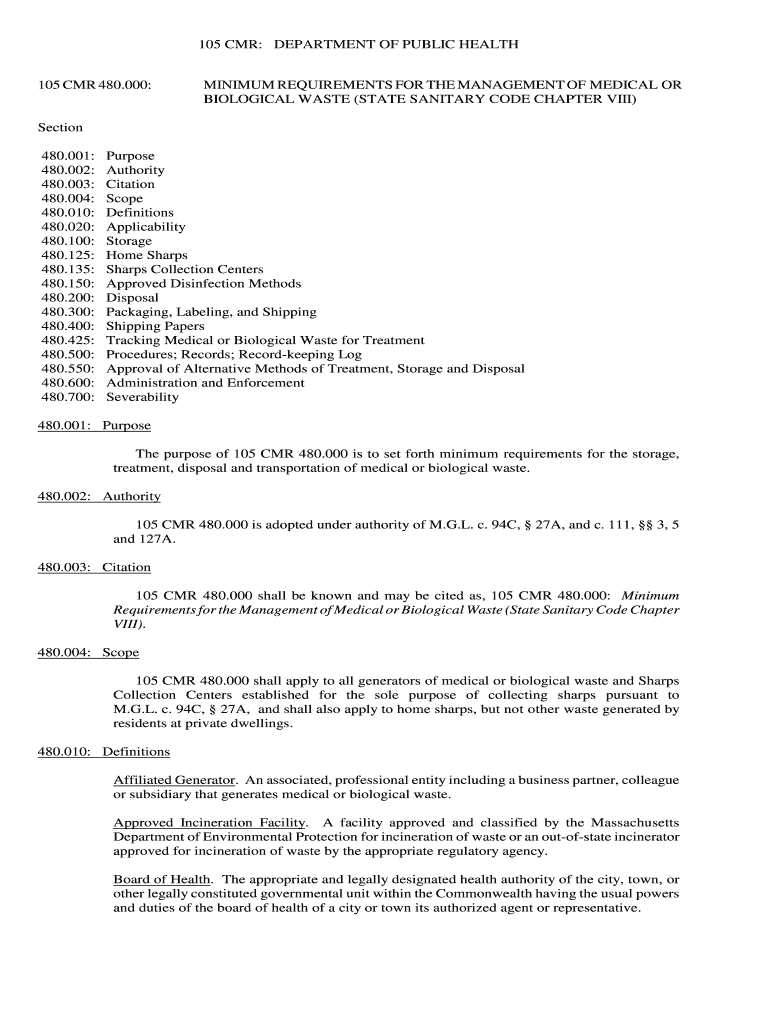 105 CMR: DEPARTMENT OF PUBLIC HEALTH

105 CMR 480.000: MINIMUM REQUIREMENTS FOR THE MANAGEMENT OF MEDICAL OR BIOLOGICAL WASTE (STATE SANITARY CODE CHAPTER VIII)

Section

480.001: Purpose
480.002: Authority
480.003: Citation
480.004: Scope
480.010: Definitions
480.020: Applicability
480.100: Storage
480.125: Home Sharps
480.135: Sharps Collection Centers
480.150: Approved Disinfection Methods
480.200: Disposal
480.300: Packaging, Labeling, and Shipping
480.400: Shipping Papers
480.425: Tracking Medical or Biological Waste for Treatment
480.500: Procedures; Records; Record-keeping Log
480.550: Approval of Alternative Methods of Treatment, Storage and Disposal
480.600: Administration and Enforcement
480.700: Severability

480.001: Purpose

The purpose of 105 CMR 480.000 is to set forth minimum requirements for the storage, treatment, disposal and transportation of medical or biological waste.

480.002: Authority

105 CMR 480.000 is adopted under authority of M.G.L. c. 94C, § 27A, and c. 111, §§ 3, 5 and 127A.

480.003: Citation

105 CMR 480.000 shall be known and may be cited as, 105 CMR 480.000: Minimum Requirements for the Management of Medical or Biological Waste (State Sanitary Code Chapter VIII).

480.004: Scope

105 CMR 480.000 shall apply to all generators of medical or biological waste and Sharps Collection Centers established for the sole purpose of collecting sharps pursuant to M.G.L. c. 94C, § 27A, and shall also apply to home sharps, but not other waste generated by residents at private dwellings.

480.010: Definitions

Affiliated Generator. An associated, professional entity including a business partner, colleague or subsidiary that generates medical or biological waste.

Approved Incineration Facility. A facility approved and classified by the Massachusetts Department of Environmental Protection for incineration of waste or an out-of-state incinerator approved for incineration of waste by the appropriate regulatory agency.

Board of Health. The appropriate and legally designated health authority of the city, town, or other legally constituted governmental unit within the Commonwealth having the usual powers and duties of the board of health of a city or town its authorized agent or representative.